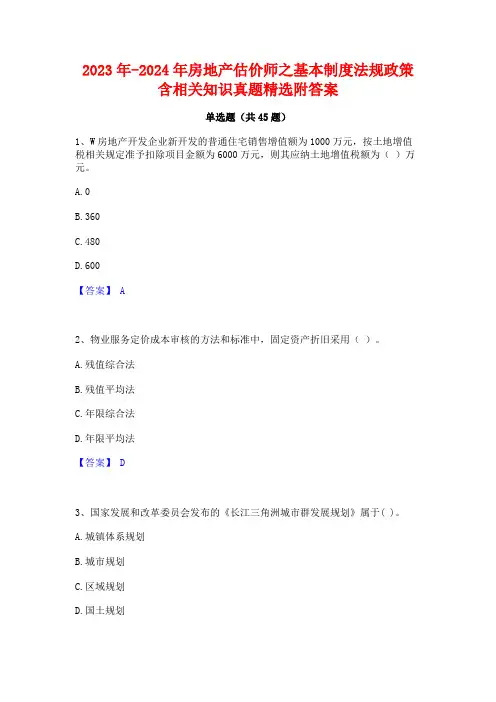 2023年-2024年房地产估价师之基本制度法规政策含相关知识真题精选附答案

单选题（共45题）

1、W房地产开发企业新开发的普通住宅销售增值额为1000万元，按土地增值税相关规定准予扣除项目金额为6000万元，则其应纳土地增值税额为（ ）万元。

A. 0

B. 360

C. 480

D. 600

【答案】 A

2、物业服务定价成本审核的方法和标准中，固定资产折旧采用（ ）。

A. 残值综合法

B. 残值平均法

C. 年限综合法

D. 年限平均法

【答案】 D

3、国家发展和改革委员会发布的《长江三角洲城市群发展规划》属于( )。

A. 城镇体系规划

B. 城市规划

C. 区域规划

D. 国土规划